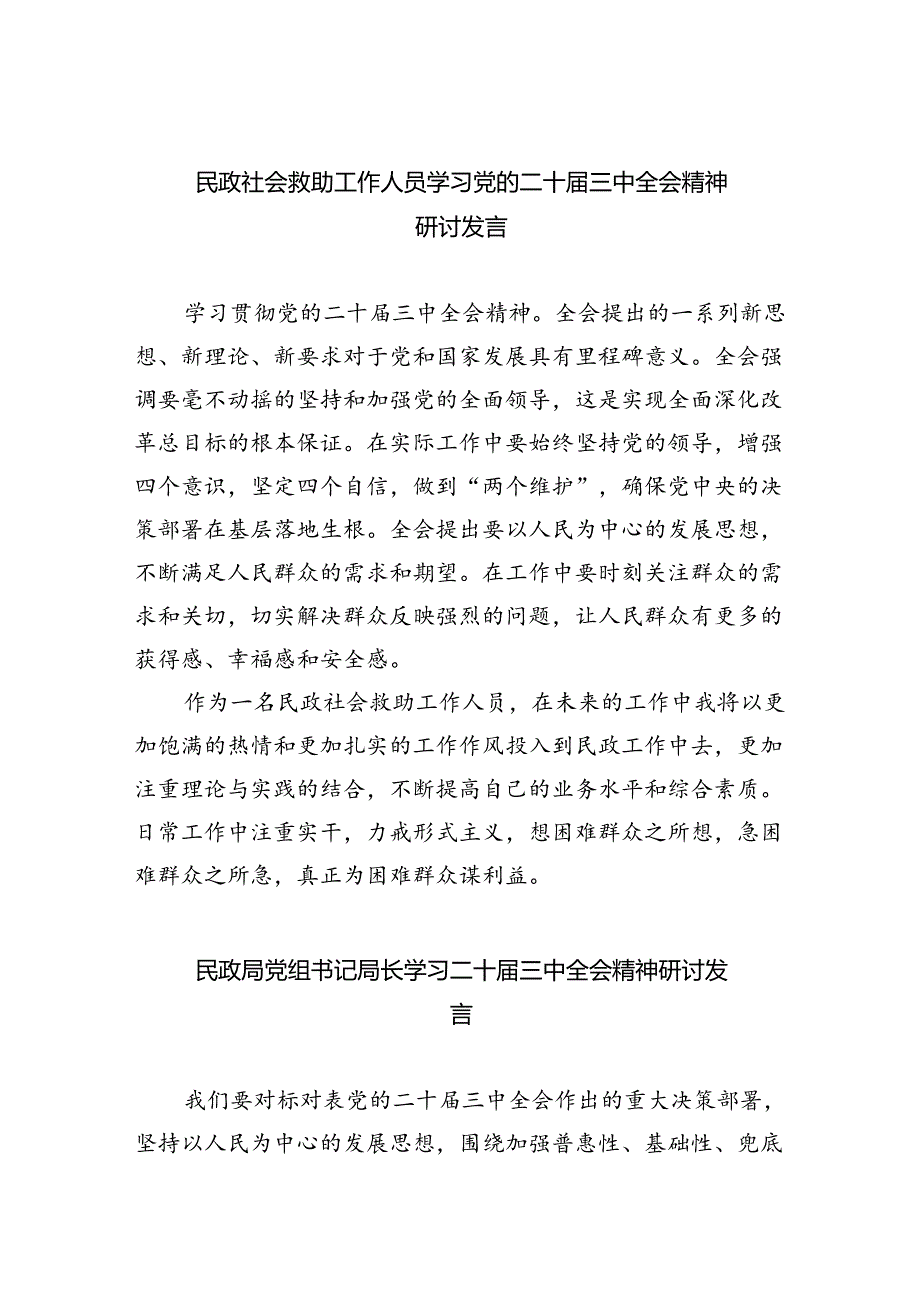 民政社会救助工作人员学习党的二十届三中全会精神研讨发言

学习贯彻党的二十届三中全会精神。全会提出的一系列新思想、新理论、新要求对于党和国家发展具有里程碑意义。全会强调要毫不动摇的坚持和加强党的全面领导，这是实现全面深化改革总目标的根本保证。在实际工作中要始终坚持党的领导，增强四个意识，坚定四个自信，做到“两个维护”，确保党中央的决策部署在基层落地生根。全会提出要以人民为中心的发展思想，不断满足人民群众的需求和期望。在工作中要时刻关注群众的需求和关切，切实解决群众反映强烈的问题，让人民群众有更多的获得感、幸福感和安全感。

作为一名民政社会救助工作人员，在未来的工作中我将以更加饱满的热情和更加扎实的工作作风投入到民政工作中去，更加注重理论与实践的结合，不断提高自己的业务水平和综合素质。日常工作中注重实干，力戒形式主义，想困难群众之所想，急困难群众之所急，真正为困难群众谋利益。

民政局党组书记局长学习二十届三中全会精神研讨发言

我们要对标对表党的二十届三中全会作出的重大决策部署，坚持以人民为中心的发展思想，围绕加强普惠性、基础性、兜底